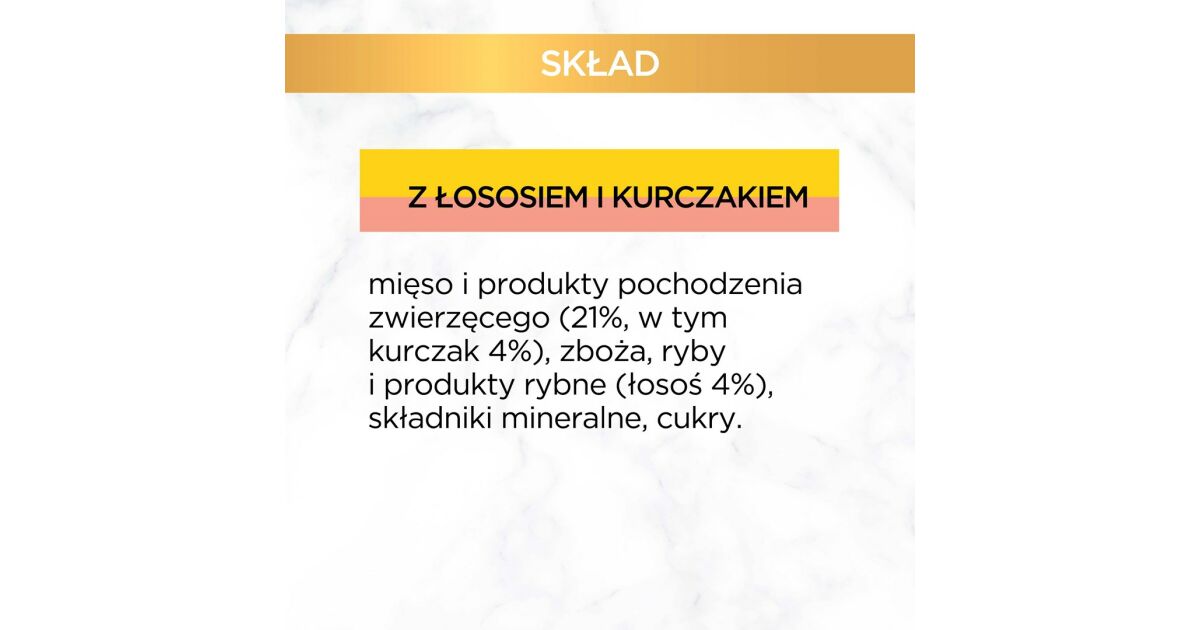 SKŁAD

Z ŁOSOSIEM I KURCZAKIEM

mięso i produkty pochodzenia zwierzęcego (21%, w tym kurczak 4%), zboża, ryby i produkty rybne (łosoś 4%), składniki mineralne, cukry.